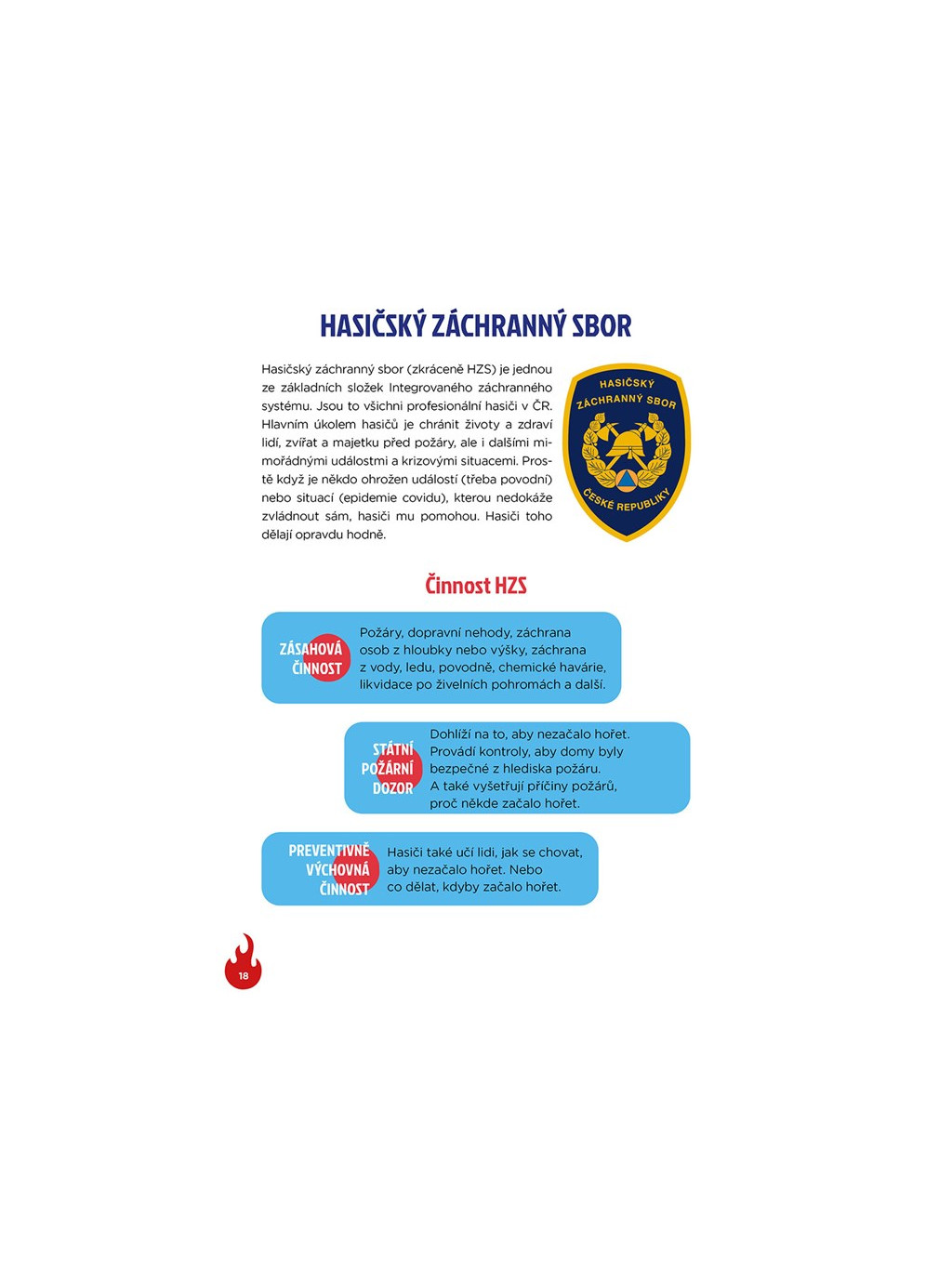 HASIČSKÝ ZÁCHRANNÝ SBOR

Hasičský záchranný sbor (zkráceně HZS) je jednou ze základních složek Integrovaného záchranného systému. Jsou to všichni profesionální hasiči v ČR. Hlavním úkolem hasičů je chránit životy a zdraví lidí, zvířat a majetku před požáry, ale i dalšími mimořádnými událostmi a krizovými situacemi. Prostě když je někdo ohrožen událostí (třeba povodní) nebo situací (epidemie covidu), kterou nedokáže zvládnout sám, hasiči mu pomohou. Hasiči toho dělají opravdu hodně.

HASIČSKÝ ZÁCHRANNÝ SBOR ČESKÉ REPUBLIKY

Činnost HZS

ZÁSAHOVÁ ČINNOST

Požáry, dopravní nehody, záchrana osob z hloubky nebo výšky, záchrana z vody, ledu, povodně, chemické havárie, likvidace po živelních pohromách a další.

STÁTNÍ POŽÁRNÍ DOZOR

Dohlíží na to, aby nezačalo hořet. Provádí kontroly, aby domy byly bezpečné z hlediska požáru. A také vyšetřují příčiny požárů, proč někde začalo hořet.

PREVENTIVNĚ VÝCHOVNÁ ČINNOST

Hasiči také učí lidi, jak se chovat, aby nezačalo hořet. Nebo co dělat, kdyby začalo hořet.

18